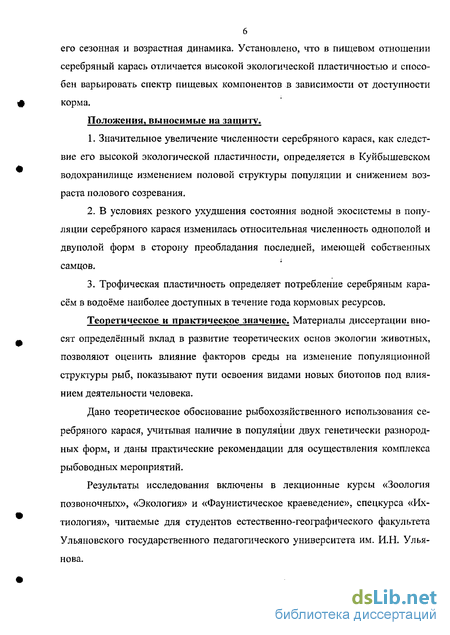 6

его сезонная и возрастная динамика. Установлено, что в пищевом отношении серебряный карась отличается высокой экологической пластичностью и способен варьировать спектр пищевых компонентов в зависимости от доступности корма.

Положения, выносимые на защиту.

1. Значительное увеличение численности серебряного карася, как следствие его высокой экологической пластичности, определяется в Куйбышевском водохранилище изменением половой структуры популяции и снижением возраста полового созревания.

2. В условиях резкого ухудшения состояния водной экосистемы в популяции серебряного карася изменилась относительная численность однополой и двуполой форм в сторону преобладания последней, имеющей собственных самцов.

3. Трофическая пластичность определяет потребление серебряным карасём в водоёме наиболее доступных в течение года кормовых ресурсов.

Теоретическое и практическое значение. Материалы диссертации вносят определённый вклад в развитие теоретических основ экологии животных, позволяют оценить влияние факторов среды на изменение популяционной структуры рыб, показывают пути освоения видами новых биотопов под влиянием деятельности человека.

Дано теоретическое обоснование рыбохозяйственного использования серебряного карася, учитывая наличие в популяции двух генетически разнородных форм, и даны практические рекомендации для осуществления комплекса рыбоводных мероприятий.

Результаты исследования включены в лекционные курсы «Зоология позвоночных», «Экология» и «Фаунистическое краеведение», спецкурса «Ихтиология», читаемые для студентов естественно-географического факультета Ульяновского государственного педагогического университета им. И.Н. Ульянова.

dsLib.net
библиотека диссертаций